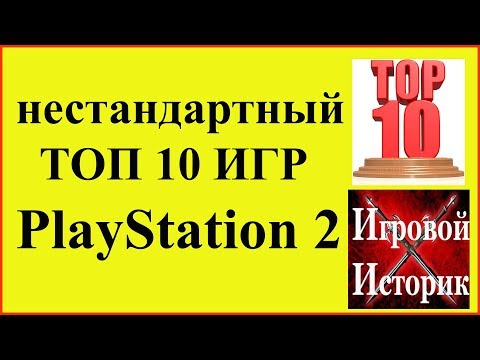 нестандартный
ТОП 10 ИГР
PlayStation 2

TOP
10

Игровой
Историк